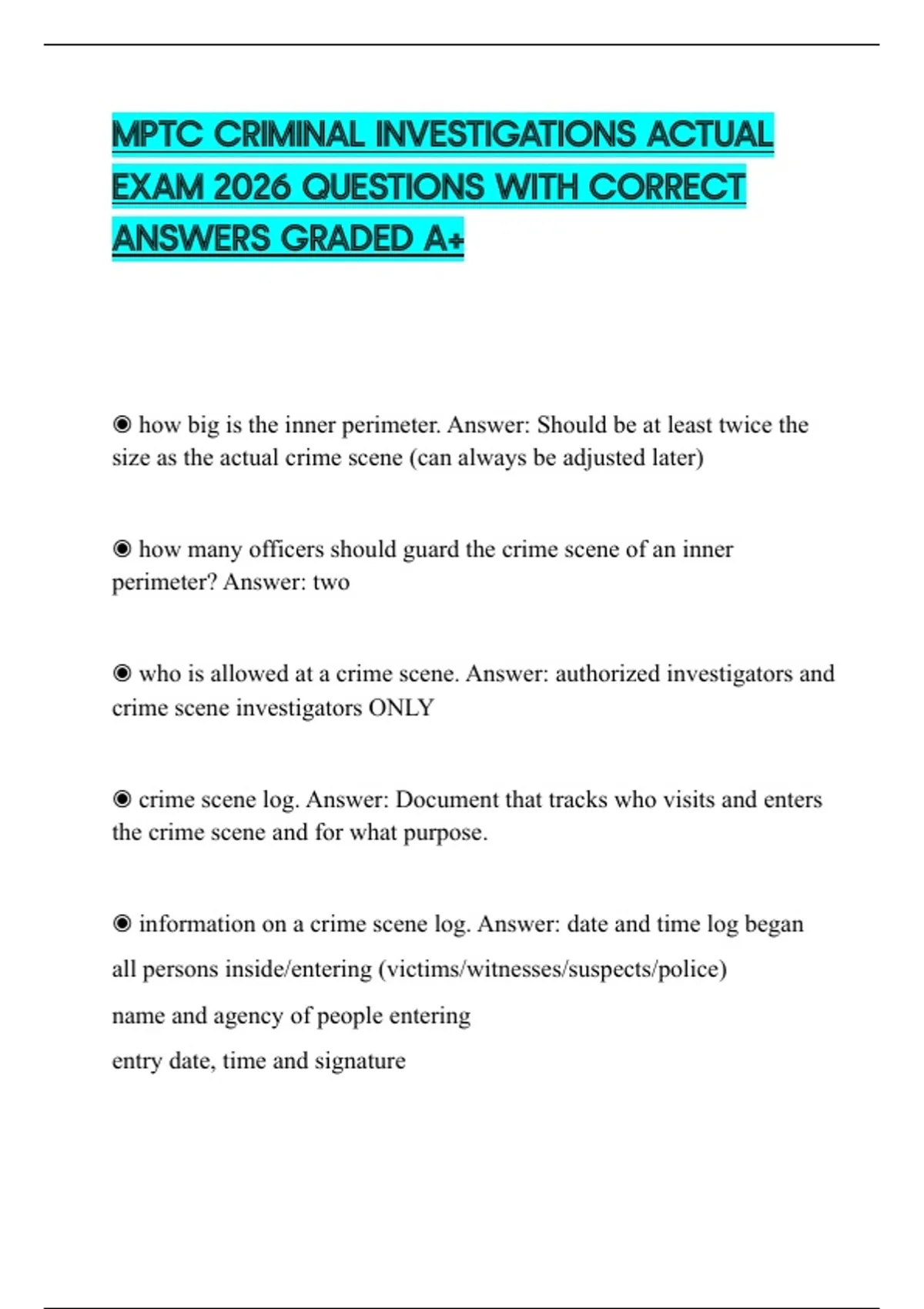 MPTC CRIMINAL INVESTIGATIONS ACTUAL EXAM 2026 QUESTIONS WITH CORRECT ANSWERS GRADED A+

◉ how big is the inner perimeter. Answer: Should be at least twice the size as the actual crime scene (can always be adjusted later)

◉ how many officers should guard the crime scene of an inner perimeter? Answer: two

◉ who is allowed at a crime scene. Answer: authorized investigators and crime scene investigators ONLY

◉ crime scene log. Answer: Document that tracks who visits and enters the crime scene and for what purpose.

◉ information on a crime scene log. Answer: date and time log began

all persons inside/entering (victims/witnesses/suspects/police)

name and agency of people entering

entry date, time and signature